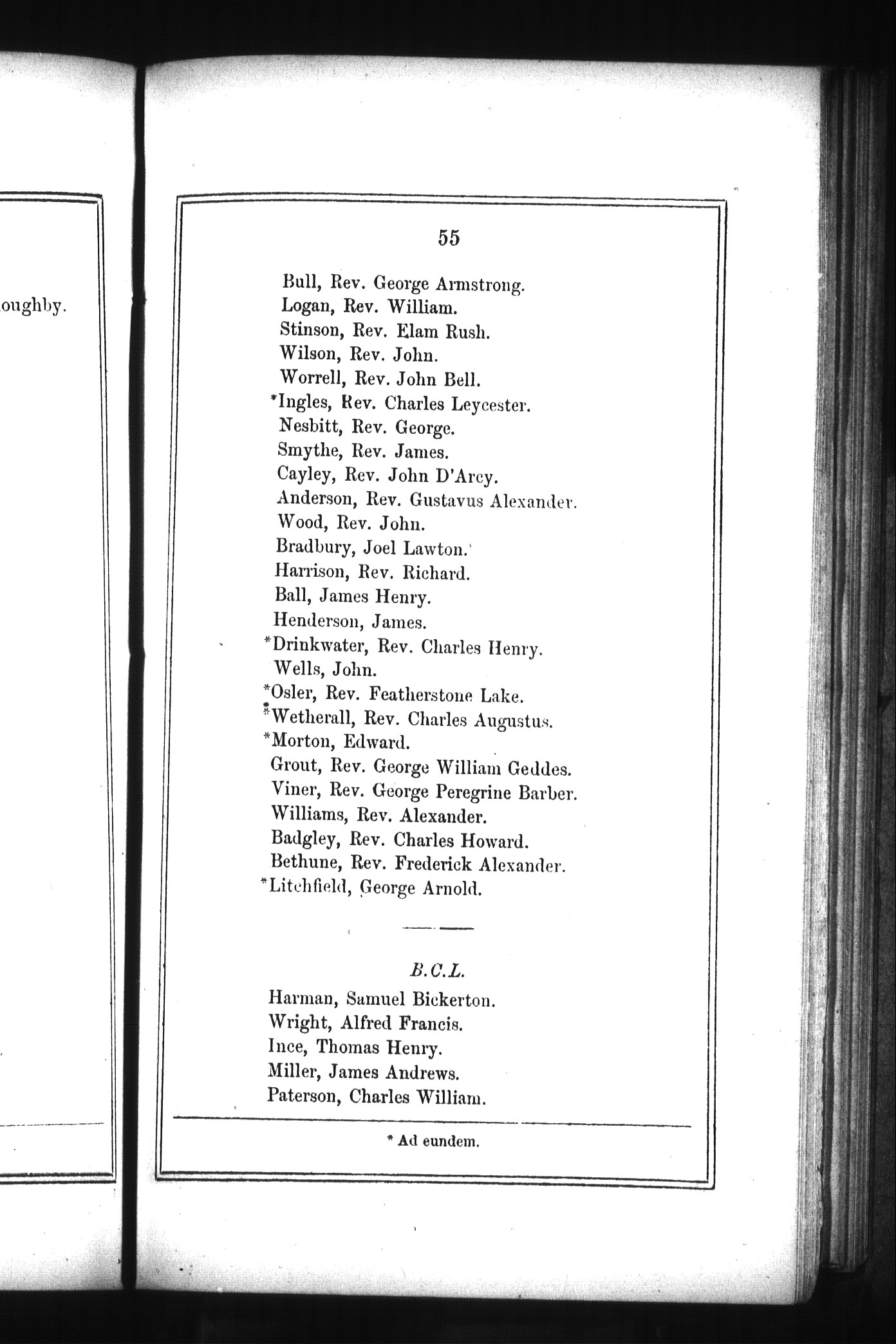 oughby.

55

Bull, Rev. George Armstrong.
Logan, Rev. William.
Stinson, Rev. Elam Rush.
Wilson, Rev. John.
Worrell, Rev. John Bell.
*Ingles, Rev. Charles Leycester.
Nesbitt, Rev. George.
Smythe, Rev. James.
Cayley, Rev. John D'Arcy.
Anderson, Rev. Gustavus Alexander.
Wood, Rev. John.
Bradbury, Joel Lawton.
Harrison, Rev. Richard.
Ball, James Henry.
Henderson, James.
*Drinkwater, Rev. Charles Henry.
Wells, John.
*Osler, Rev. Featherstone Lake.
*Wetherall, Rev. Charles Augustus.
*Morton, Edward.
Grout, Rev. George William Geddes.
Viner, Rev. George Peregrine Barber.
Williams, Rev. Alexander.
Badgley, Rev. Charles Howard.
Bethune, Rev. Frederick Alexander.
*Litchfield, George Arnold.

B.C.L.

Harman, Samuel Bickerton.
Wright, Alfred Francis.
Ince, Thomas Henry.
Miller, James Andrews.
Paterson, Charles William.

* Ad eundem.